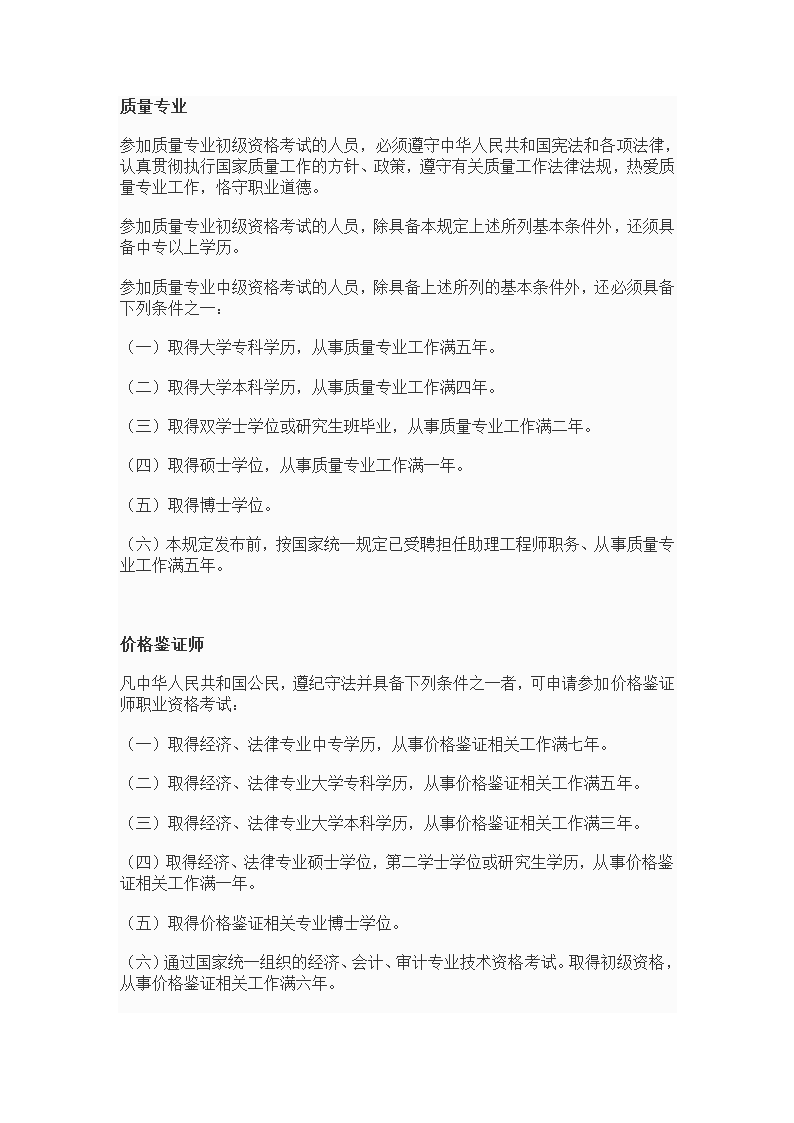 质量专业

参加质量专业初级资格考试的人员，必须遵守中华人民共和国宪法和各项法律，认真贯彻执行国家质量工作的方针、政策，遵守有关质量工作法律法规，热爱质量专业工作，恪守职业道德。

参加质量专业初级资格考试的人员，除具备本规定上述所列基本条件外，还须具备中专以上学历。

参加质量专业中级资格考试的人员，除具备上述所列的基本条件外，还必须具备下列条件之一：

（一）取得大学专科学历，从事质量专业工作满五年。

（二）取得大学本科学历，从事质量专业工作满四年。

（三）取得双学士学位或研究生班毕业，从事质量专业工作满二年。

（四）取得硕士学位，从事质量专业工作满一年。

（五）取得博士学位。

（六）本规定发布前，按国家统一规定已受聘担任助理工程师职务、从事质量专业工作满五年。

价格鉴证师

凡中华人民共和国公民，遵纪守法并具备下列条件之一者，可申请参加价格鉴证师职业资格考试：

（一）取得经济、法律专业中专学历，从事价格鉴证相关工作满七年。

（二）取得经济、法律专业大学专科学历，从事价格鉴证相关工作满五年。

（三）取得经济、法律专业大学本科学历，从事价格鉴证相关工作满三年。

（四）取得经济、法律专业硕士学位，第二学士学位或研究生学历，从事价格鉴证相关工作满一年。

（五）取得价格鉴证相关专业博士学位。

（六）通过国家统一组织的经济、会计、审计专业技术资格考试。取得初级资格，从事价格鉴证相关工作满六年。